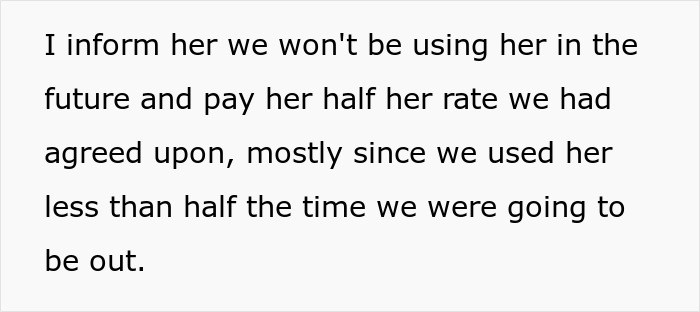 I inform her we won't be using her in the future and pay her half her rate we had agreed upon, mostly since we used her less than half the time we were going to be out.